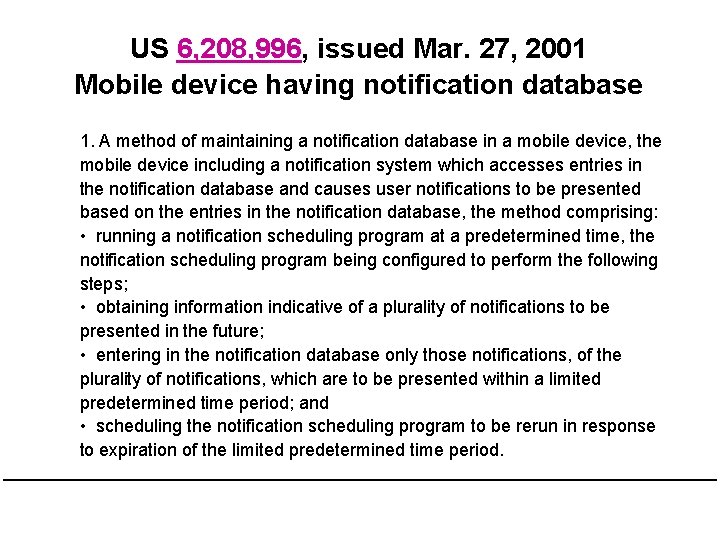 US 6,208,996, issued Mar. 27, 2001
Mobile device having notification database

1. A method of maintaining a notification database in a mobile device, the mobile device including a notification system which accesses entries in the notification database and causes user notifications to be presented based on the entries in the notification database, the method comprising:
• running a notification scheduling program at a predetermined time, the notification scheduling program being configured to perform the following steps;
• obtaining information indicative of a plurality of notifications to be presented in the future;
• entering in the notification database only those notifications, of the plurality of notifications, which are to be presented within a limited predetermined time period; and
• scheduling the notification scheduling program to be rerun in response to expiration of the limited predetermined time period.